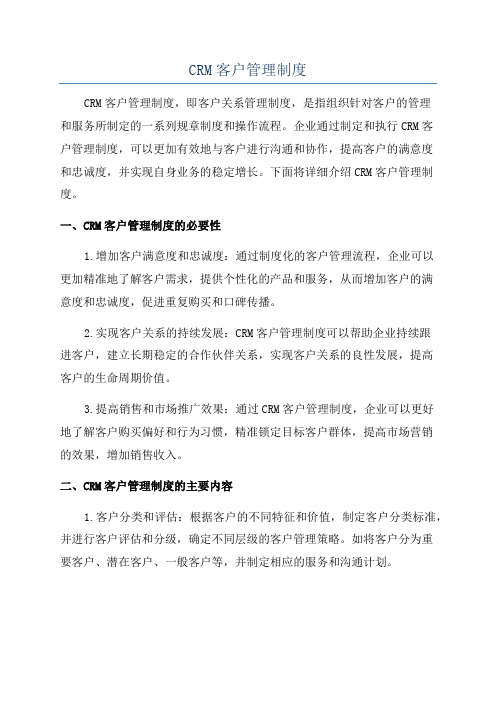 CRM客户管理制度

CRM客户管理制度，即客户关系管理制度，是指组织针对客户的管理和服务所制定的一系列规章制度和操作流程。企业通过制定和执行CRM客户管理制度，可以更加有效地与客户进行沟通和协作，提高客户的满意度和忠诚度，并实现自身业务的稳定增长。下面将详细介绍CRM客户管理制度。

一、CRM客户管理制度的必要性

1.增加客户满意度和忠诚度：通过制度化的客户管理流程，企业可以更加精准地了解客户需求，提供个性化的产品和服务，从而增加客户的满意度和忠诚度，促进重复购买和口碑传播。

2.实现客户关系的持续发展：CRM客户管理制度可以帮助企业持续跟进客户，建立长期稳定的合作伙伴关系，实现客户关系的良性发展，提高客户的生命周期价值。

3.提高销售和市场推广效果：通过CRM客户管理制度，企业可以更好地了解客户购买偏好和行为习惯，精准锁定目标客户群体，提高市场营销的效果，增加销售收入。

二、CRM客户管理制度的主要内容

1.客户分类和评估：根据客户的不同特征和价值，制定客户分类标准，并进行客户评估和分级，确定不同层级的客户管理策略。如将客户分为重要客户、潜在客户、一般客户等，并制定相应的服务和沟通计划。